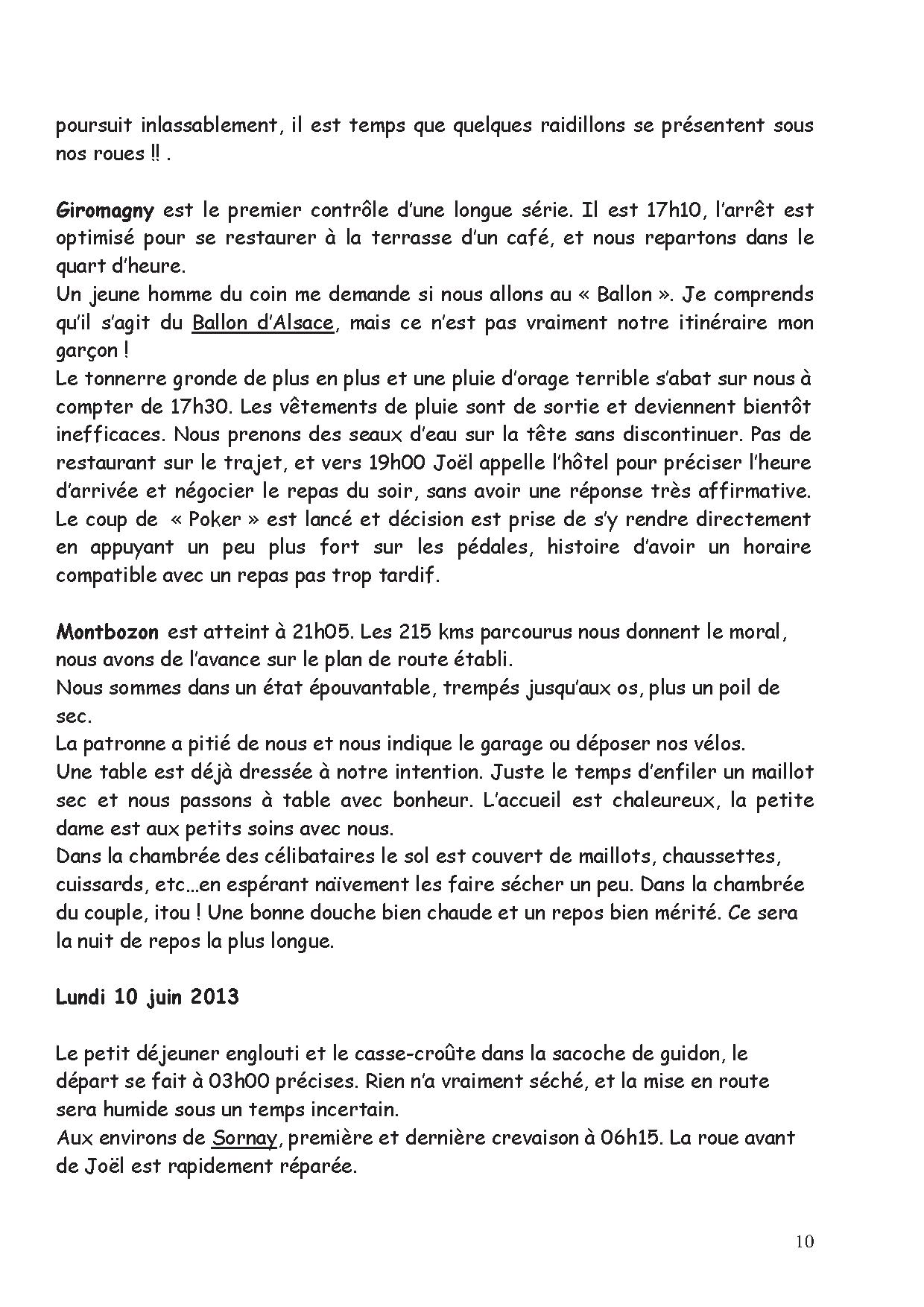 poursuit inlassablement, il est temps que quelques raidillons se présentent sous nos roues !! .

Giromagny est le premier contrôle d'une longue série. Il est 17h10, l'arrêt est optimisé pour se restaurer à la terrasse d'un café, et nous repartons dans le quart d'heure.
Un jeune homme du coin me demande si nous allons au « Ballon ». Je comprends qu'il s'agit du Ballon d'Alsace, mais ce n'est pas vraiment notre itinéraire mon garçon !
Le tonnerre gronde de plus en plus et une pluie d'orage terrible s'abat sur nous à compter de 17h30. Les vêtements de pluie sont de sortie et deviennent bientôt inefficaces. Nous prenons des seaux d'eau sur la tête sans discontinuer. Pas de restaurant sur le trajet, et vers 19h00 Joël appelle l'hôtel pour préciser l'heure d'arrivée et négocier le repas du soir, sans avoir une réponse très affirmative. Le coup de « Poker » est lancé et décision est prise de s'y rendre directement en appuyant un peu plus fort sur les pédales, histoire d'avoir un horaire compatible avec un repas pas trop tardif.

Montbozon est atteint à 21h05. Les 215 kms parcourus nous donnent le moral, nous avons de l'avance sur le plan de route établi.
Nous sommes dans un état épouvantable, trempés jusqu'aux os, plus un poil de sec.
La patronne a pitié de nous et nous indique le garage ou déposer nos vélos.
Une table est déjà dressée à notre intention. Juste le temps d'enfiler un maillot sec et nous passons à table avec bonheur. L'accueil est chaleureux, la petite dame est aux petits soins avec nous.
Dans la chambrée des célibataires le sol est couvert de maillots, chaussettes, cuissards, etc…en espérant naïvement les faire sécher un peu. Dans la chambrée du couple, itou ! Une bonne douche bien chaude et un repos bien mérité. Ce sera la nuit de repos la plus longue.

Lundi 10 juin 2013

Le petit déjeuner englouti et le casse-croûte dans la sacoche de guidon, le départ se fait à 03h00 précises. Rien n'a vraiment séché, et la mise en route sera humide sous un temps incertain.
Aux environs de Sornay, première et dernière crevaison à 06h15. La roue avant de Joël est rapidement réparée.

10